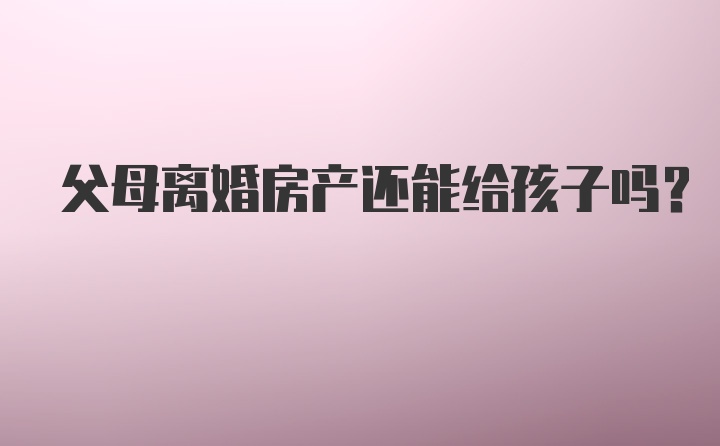 父母离婚房产还能给孩子吗?